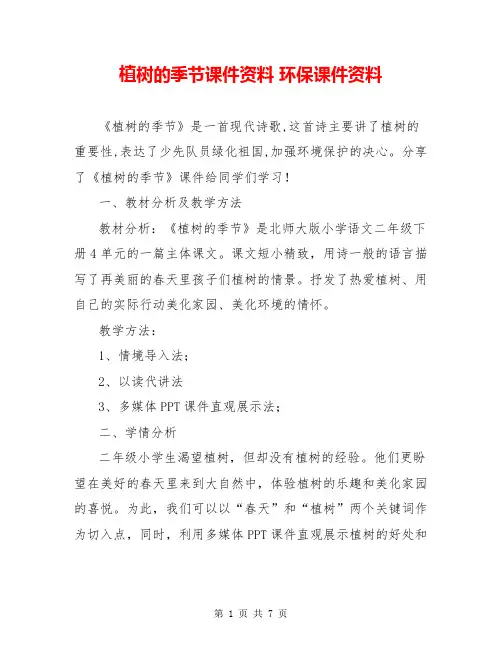 植树的季节课件资料 环保课件资料

《植树的季节》是一首现代诗歌,这首诗主要讲了植树的重要性,表达了少先队员绿化祖国,加强环境保护的决心。分享了《植树的季节》课件给同学们学习!

一、教材分析及教学方法

教材分析:《植树的季节》是北师大版小学语文二年级下册4单元的一篇主体课文。课文短小精致,用诗一般的语言描写了再美丽的春天里孩子们植树的情景。抒发了热爱植树、用自己的实际行动美化家园、美化环境的情怀。

教学方法:

1、情境导入法;

2、以读代讲法

3、多媒体PPT课件直观展示法;

二、学情分析

二年级小学生渴望植树,但却没有植树的经验。他们更盼望在美好的春天里来到大自然中,体验植树的乐趣和美化家园的喜悦。为此,我们可以以“春天”和“植树”两个关键词作为切入点,同时,利用多媒体PPT课件直观展示植树的好处和

第 1 页 共 7 页